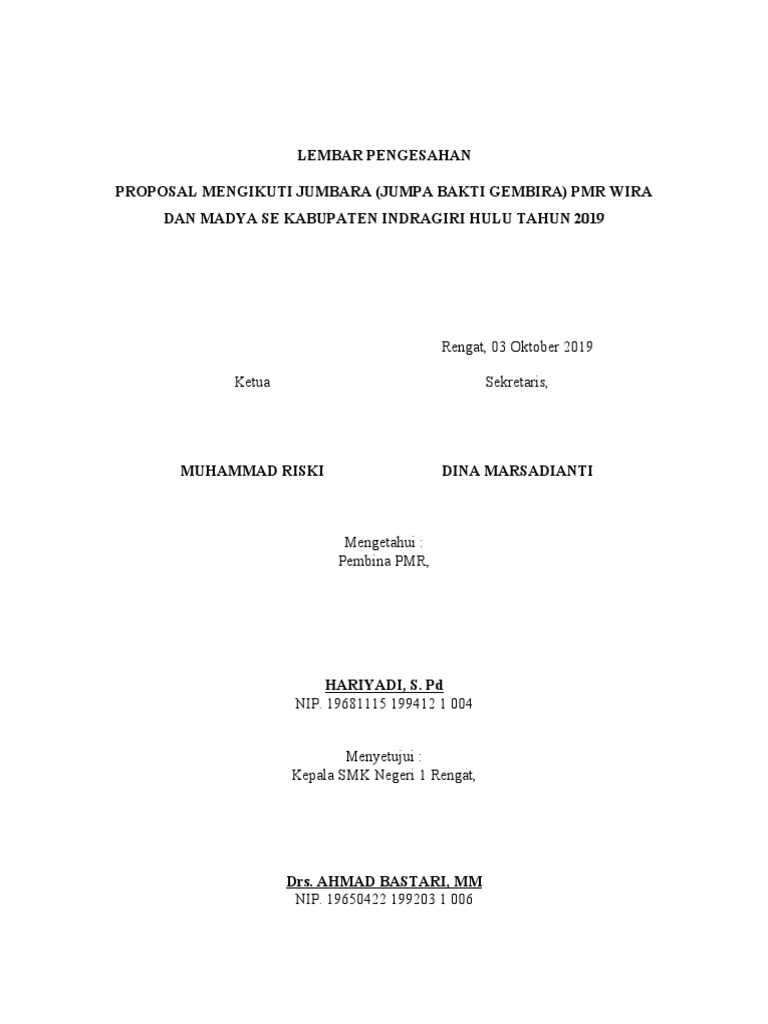 LEMBAR PENGESAHAN

PROPOSAL MENGIKUTI JUMBARA (JUMPA BAKTI GEMBIRA) PMR WIRA DAN MADYA SE KABUPATEN INDRAGIRI HULU TAHUN 2019

Rengat, 03 Oktober 2019

Ketua

Sekretaris,

MUHAMMAD RISKI

DINA MARSADIANTI

Mengetahui :
Pembina PMR,

HARIYADI, S. Pd
NIP. 19681115 199412 1 004

Menyetujui :
Kepala SMK Negeri 1 Rengat,

Drs. AHMAD BASTARI, MM
NIP. 19650422 199203 1 006